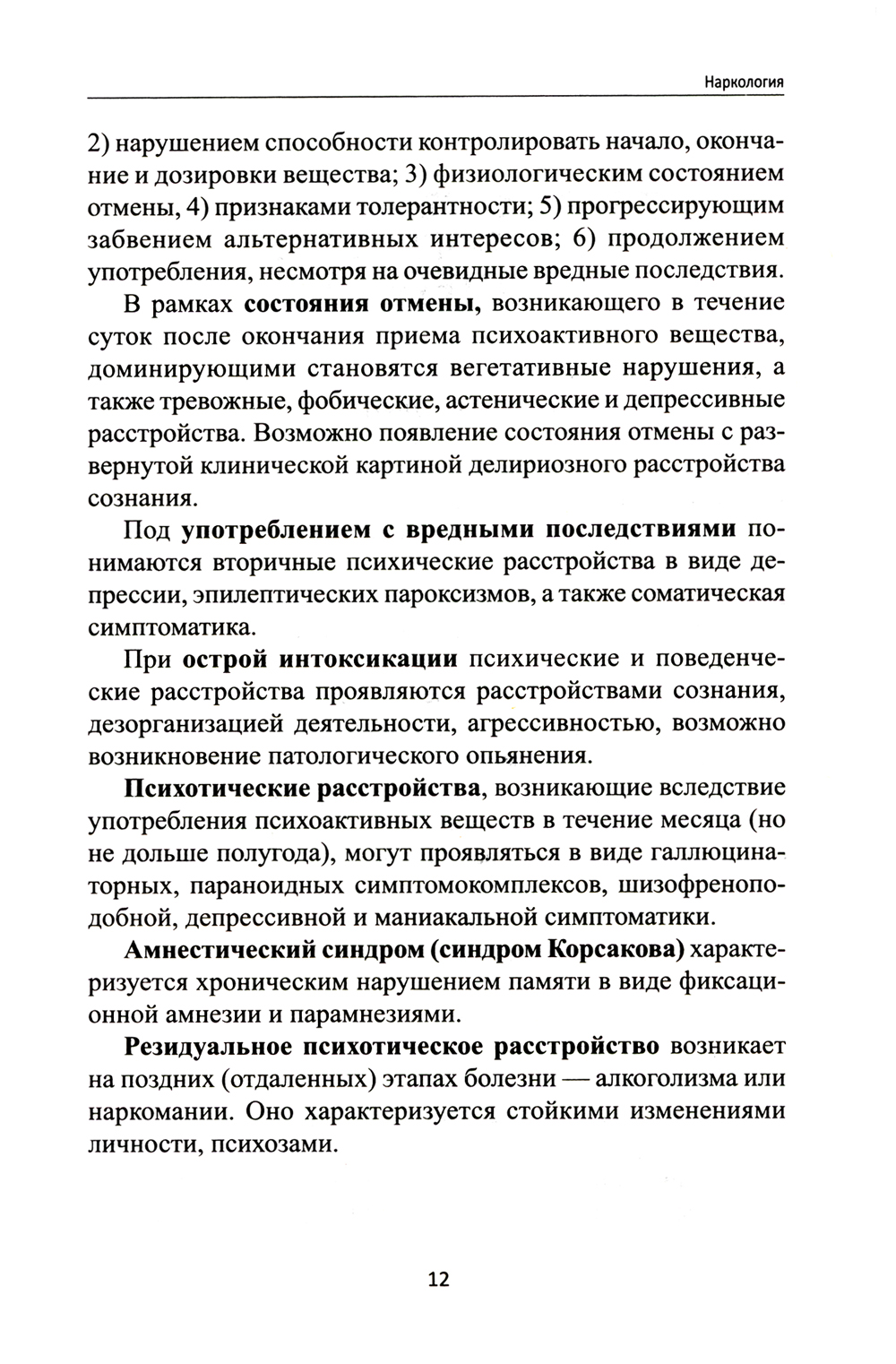 Наркология

2) нарушением способности контролировать начало, окончание и дозировки вещества; 3) физиологическим состоянием отмены, 4) признаками толерантности; 5) прогрессирующим забвением альтернативных интересов; 6) продолжением употребления, несмотря на очевидные вредные последствия.

В рамках состояния отмены, возникающего в течение суток после окончания приема психоактивного вещества, доминирующими становятся вегетативные нарушения, а также тревожные, фобические, астенические и депрессивные расстройства. Возможно появление состояния отмены с развернутой клинической картиной делириозного расстройства сознания.

Под употреблением с вредными последствиями понимаются вторичные психические расстройства в виде депрессии, эпилептических пароксизмов, а также соматическая симптоматика.

При острой интоксикации психические и поведенческие расстройства проявляются расстройствами сознания, дезорганизацией деятельности, агрессивностью, возможно возникновение патологического опьянения.

Психотические расстройства, возникающие вследствие употребления психоактивных веществ в течение месяца (но не дольше полугода), могут проявляться в виде галлюцинаторных, параноидных симптомокомплексов, шизофреноподобной, депрессивной и маниакальной симптоматики.

Амнестический синдром (синдром Корсакова) характеризуется хроническим нарушением памяти в виде фиксационной амнезии и парамнезиями.

Резидуальное психотическое расстройство возникает на поздних (отдаленных) этапах болезни — алкоголизма или наркомании. Оно характеризуется стойкими изменениями личности, психозами.

12